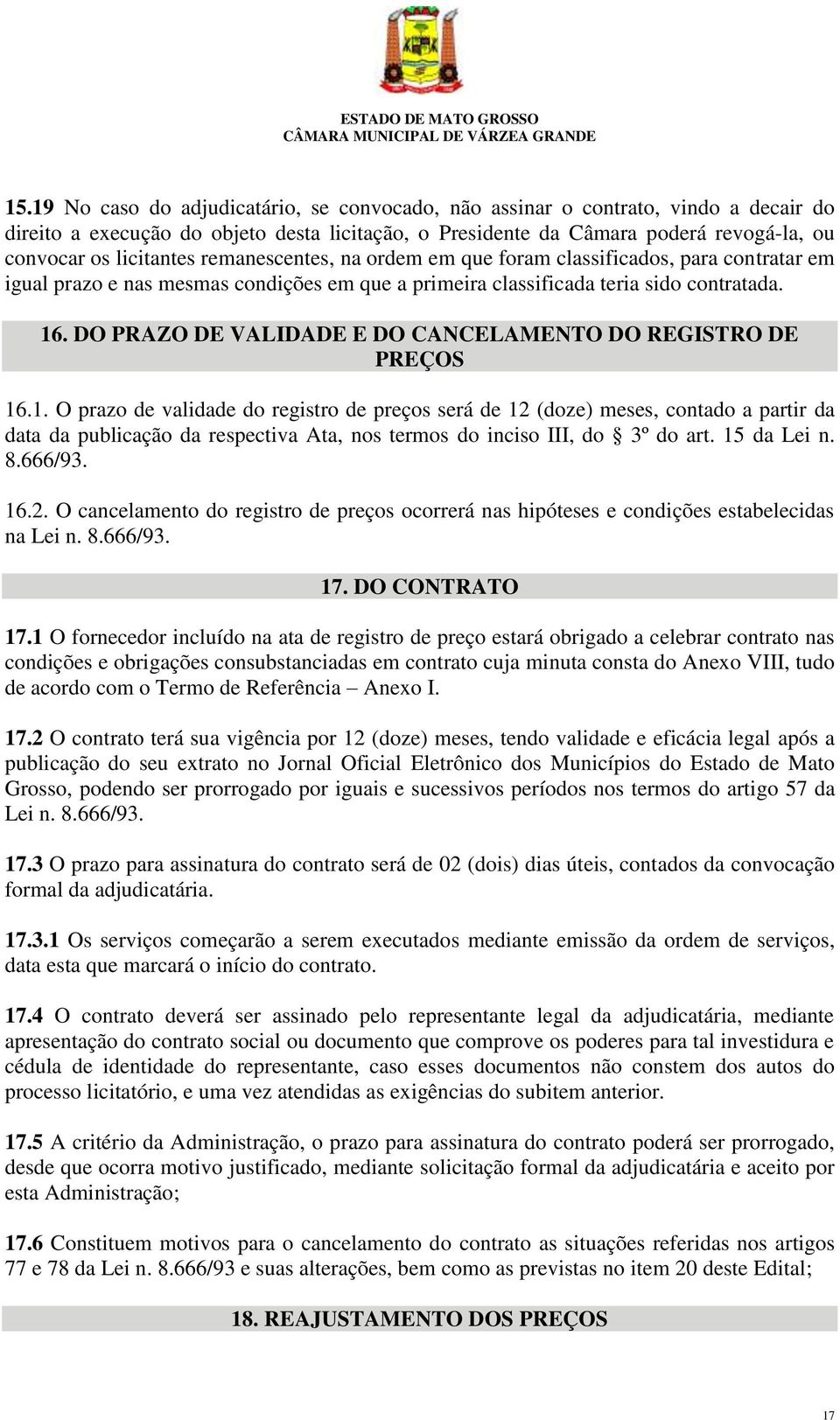 ESTADO DE MATO GROSSO
CÂMARA MUNICIPAL DE VÁRZEA GRANDE

15.19 No caso do adjudicatário, se convocado, não assinar o contrato, vindo a decair do direito a execução do objeto desta licitação, o Presidente da Câmara poderá revogá-la, ou convocar os licitantes remanescentes, na ordem em que foram classificados, para contratar em igual prazo e nas mesmas condições em que a primeira classificada teria sido contratada.

16. DO PRAZO DE VALIDADE E DO CANCELAMENTO DO REGISTRO DE PREÇOS

16.1. O prazo de validade do registro de preços será de 12 (doze) meses, contado a partir da data da publicação da respectiva Ata, nos termos do inciso III, do § 3º do art. 15 da Lei n. 8.666/93.

16.2. O cancelamento do registro de preços ocorrerá nas hipóteses e condições estabelecidas na Lei n. 8.666/93.

17. DO CONTRATO

17.1 O fornecedor incluído na ata de registro de preço estará obrigado a celebrar contrato nas condições e obrigações consubstanciadas em contrato cuja minuta consta do Anexo VIII, tudo de acordo com o Termo de Referência – Anexo I.

17.2 O contrato terá sua vigência por 12 (doze) meses, tendo validade e eficácia legal após a publicação do seu extrato no Jornal Oficial Eletrônico dos Municípios do Estado de Mato Grosso, podendo ser prorrogado por iguais e sucessivos períodos nos termos do artigo 57 da Lei n. 8.666/93.

17.3 O prazo para assinatura do contrato será de 02 (dois) dias úteis, contados da convocação formal da adjudicatária.

17.3.1 Os serviços começarão a serem executados mediante emissão da ordem de serviços, data esta que marcará o início do contrato.

17.4 O contrato deverá ser assinado pelo representante legal da adjudicatária, mediante apresentação do contrato social ou documento que comprove os poderes para tal investidura e cédula de identidade do representante, caso esses documentos não constem dos autos do processo licitatório, e uma vez atendidas as exigências do subitem anterior.

17.5 A critério da Administração, o prazo para assinatura do contrato poderá ser prorrogado, desde que ocorra motivo justificado, mediante solicitação formal da adjudicatária e aceito por esta Administração;

17.6 Constituem motivos para o cancelamento do contrato as situações referidas nos artigos 77 e 78 da Lei n. 8.666/93 e suas alterações, bem como as previstas no item 20 deste Edital;

18. REAJUSTAMENTO DOS PREÇOS

17